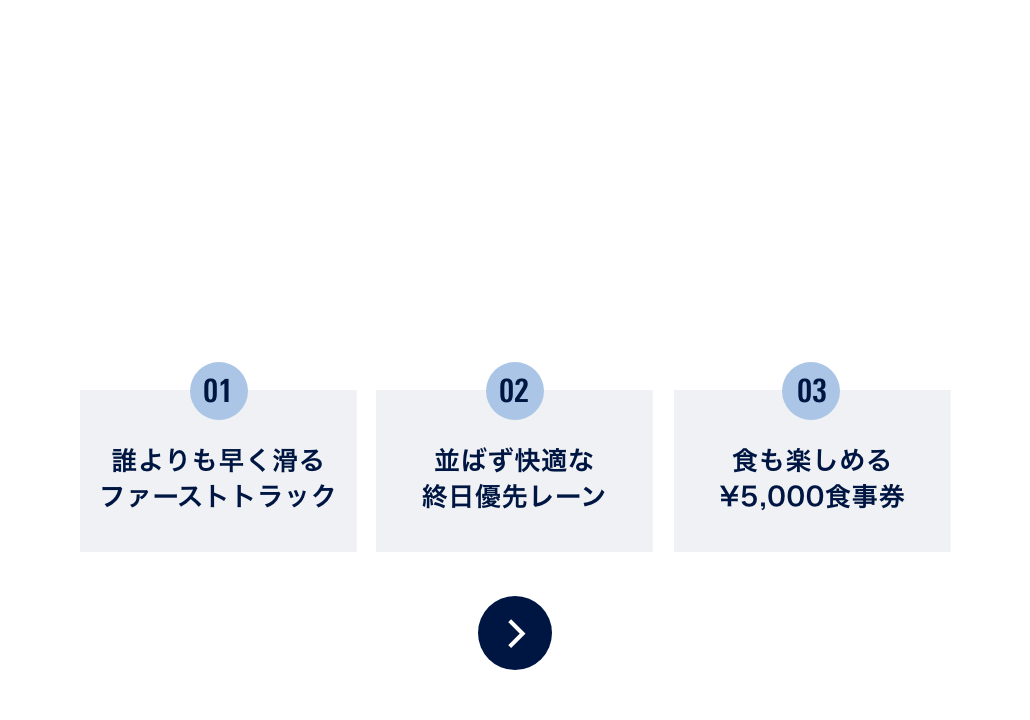 01

誰よりも早く滑る
ファーストトラック

02

並ばず快適な
終日優先レーン

03

食も楽しめる
¥5,000食事券